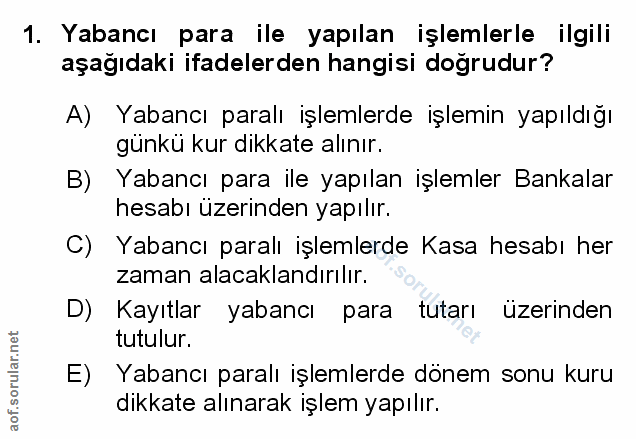 1. Yabancı para ile yapılan işlemlerle ilgili aşağıdaki ifadelerden hangisi doğrudur?

A) Yabancı paralı işlemlerde işlemin yapıldığı günkü kur dikkate alınır.

B) Yabancı para ile yapılan işlemler Bankalar hesabı üzerinden yapılır.

C) Yabancı paralı işlemlerde Kasa hesabı her zaman alacaklandırılır.

D) Kayıtlar yabancı para tutarı üzerinden tutulur.

E) Yabancı paralı işlemlerde dönem sonu kuru dikkate alınarak işlem yapılır.

aof.sorular.net

aof.sorular.net